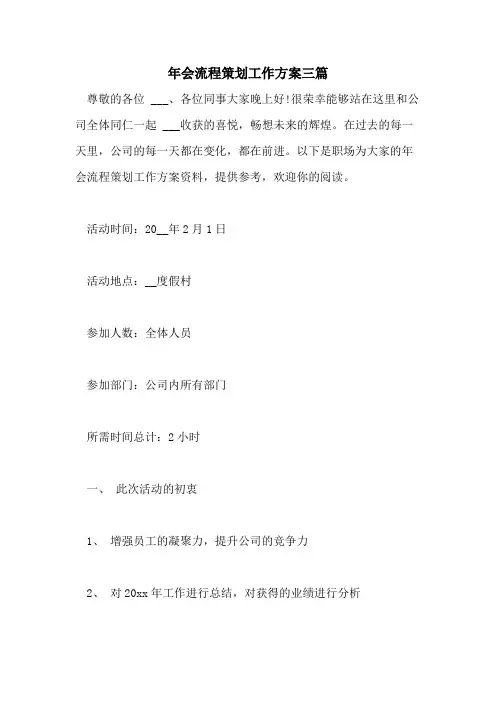 年会流程策划工作方案三篇

尊敬的各位 ___、各位同事大家晚上好!很荣幸能够站在这里和公司全体同仁一起 ___收获的喜悦，畅想未来的辉煌。在过去的每一天里，公司的每一天都在变化，都在前进。以下是职场为大家的年会流程策划工作方案资料，提供参考，欢迎你的阅读。

活动时间：20__年2月1日

活动地点：__度假村

参加人数：全体人员

参加部门：公司内所有部门

所需时间总计：2小时

一、 此次活动的初衷

1、 增强员工的凝聚力，提升公司的竞争力

2、 对20xx年工作进行总结，对获得的业绩进行分析